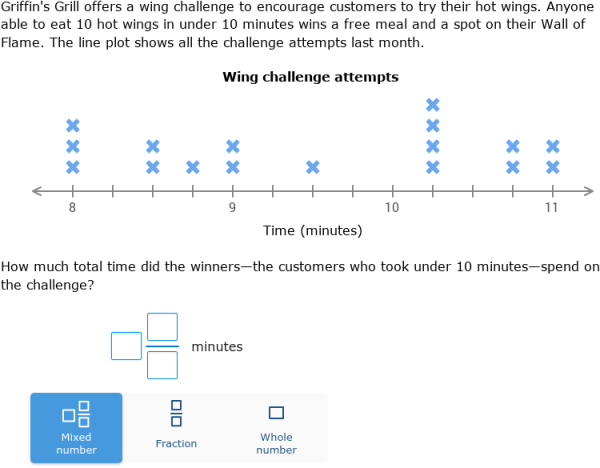 Griffin's Grill offers a wing challenge to encourage customers to try their hot wings. Anyone able to eat 10 hot wings in under 10 minutes wins a free meal and a spot on their Wall of Flame. The line plot shows all the challenge attempts last month.

Wing challenge attempts

8
9
10
11

Time (minutes)

How much total time did the winners—the customers who took under 10 minutes—spend on the challenge?

minutes

Mixed number
Fraction
Whole number